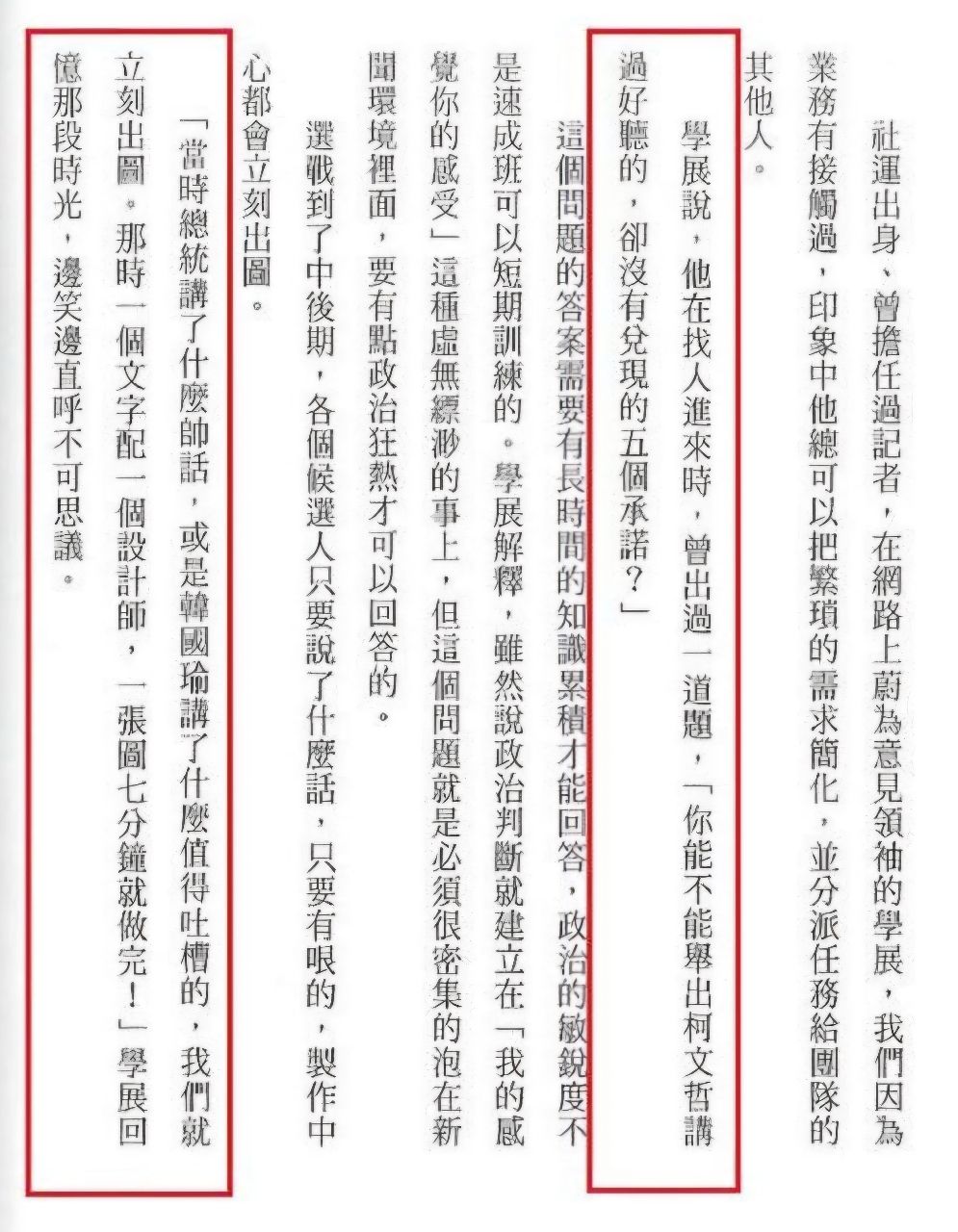 社運出身、曾擔任過記者，在網路上蔚為意見領袖的學展，我們因為業務有接觸過，印象中他總可以把繁瑣的需求簡化，並分派任務給團隊的其他人。

學展說，他在找人進來時，曾出過一道題，「你能不能舉出柯文哲講過好聽的，卻沒有兌現的五個承諾？」

這個問題的答案需要有長時間的知識累積才能回答，政治的敏銳度不是速成班可以短期訓練的。學展解釋，雖然說政治判斷就建立在「我的感覺你的感受」這種虛無縹渺的事上，但這個問題就是必須很密集的泡在新聞環境裡面，要有點政治狂熱才可以回答的。

選戰到了中後期，各個候選人只要說了什麼話，只要有哏的，製作中心都會立刻出圖。

「當時總統講了什麼帥話，或是韓國瑜講了什麼值得吐槽的，我們就立刻出圖。那時一個文字配一個設計師，一張圖七分鐘就做完！」學展回憶那段時光，邊笑邊直呼不可思議。